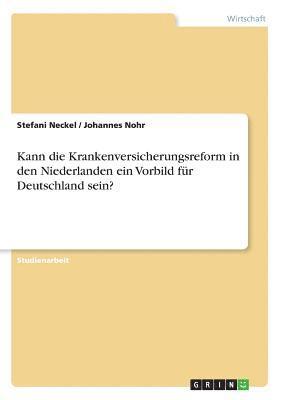 Wirtschaft

Stefani Neckel / Johannes Nohr

Kann die Krankenversicherungsreform in den Niederlanden ein Vorbild für Deutschland sein?

Studienarbeit

GRIN